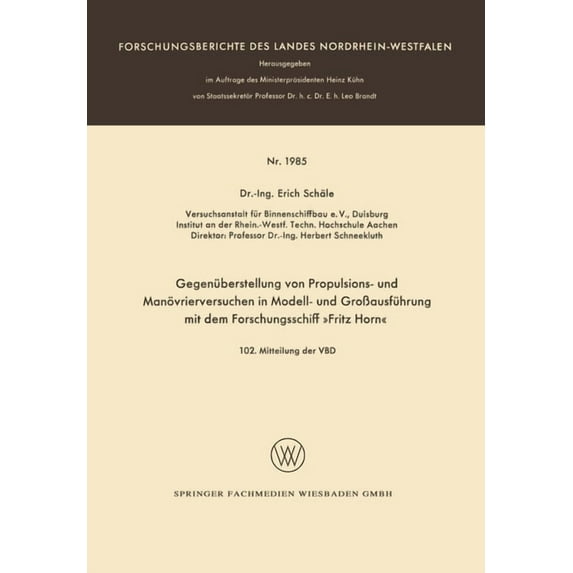 FORSCHUNGSBERICHTE DES LANDES NORDRHEIN-WESTFALEN

Herausgegeben

im Auftrage des Ministerpräsidenten Heinz Kühn

von Staatssekretär Professor Dr. h. c. Dr. E. h. Leo Brandt

Nr. 1985

Dr.-Ing. Erich Schäle

Versuchsanstalt für Binnenschiffbau e. V., Duisburg
Institut an der Rhein.-Westf. Techn. Hochschule Aachen
Direktor: Professor Dr.-Ing. Herbert Schneekluth

Gegenüberstellung von Propulsions- und Manövrierversuchen in Modell- und Großausführung mit dem Forschungsschiff »Fritz Horn«

102. Mitteilung der VBD

SPRINGER FACHMEDIEN WIESBADEN GMBH